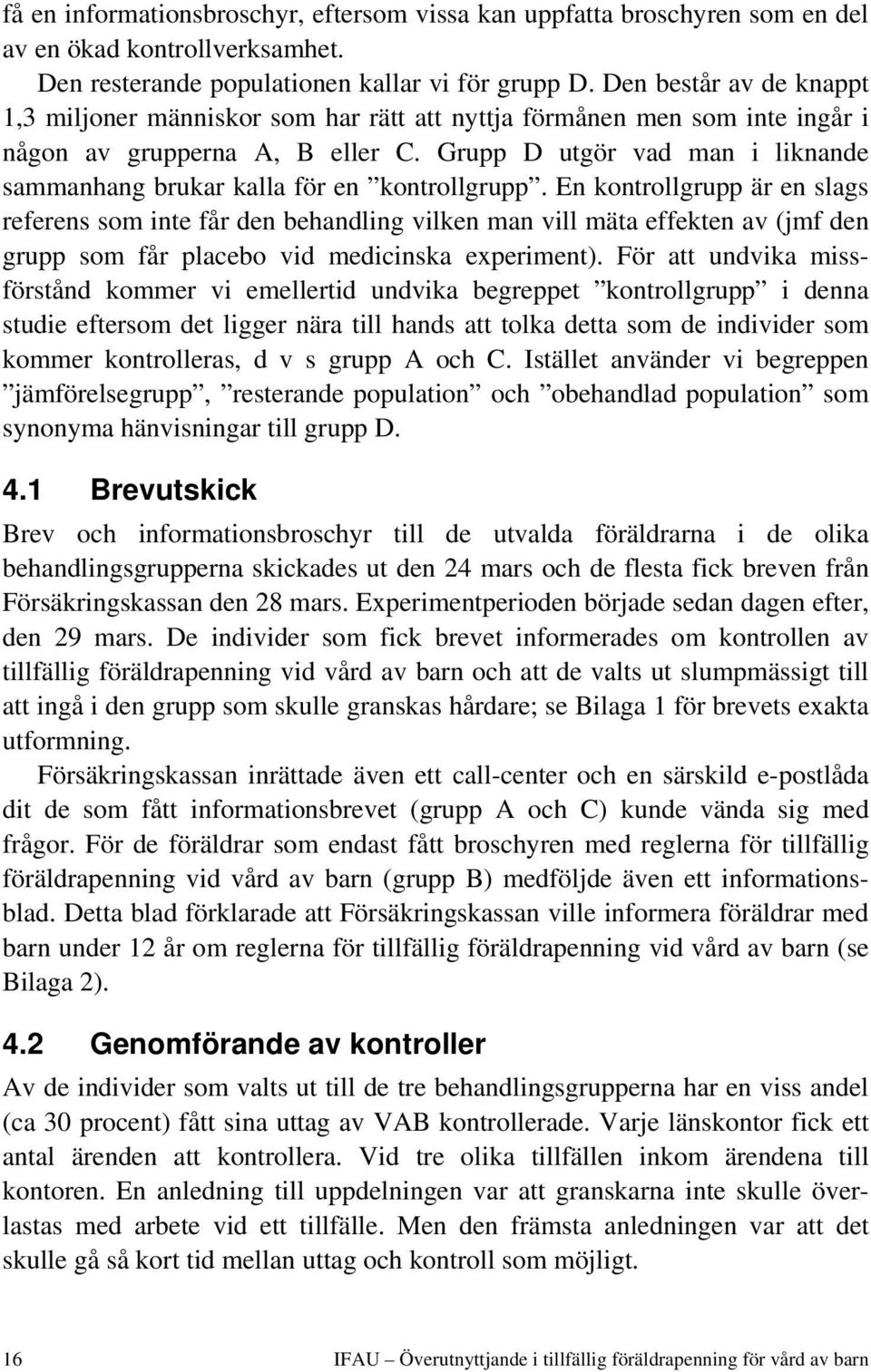 få en informationsbroschyr, eftersom vissa kan uppfatta broschyren som en del av en ökad kontrollverksamhet.

Den resterande populationen kallar vi för grupp D. Den består av de knappt 1,3 miljoner människor som har rätt att nyttja förmånen men som inte ingår i någon av grupperna A, B eller C. Grupp D utgör vad man i liknande sammanhang brukar kalla för en ”kontrollgrupp”. En kontrollgrupp är en slags referens som inte får den behandling vilken man vill mäta effekten av (jmf den grupp som får placebo vid medicinska experiment). För att undvika missförstånd kommer vi emellertid undvika begreppet ”kontrollgrupp” i denna studie eftersom det ligger nära till hands att tolka detta som de individer som kommer kontrolleras, d v s grupp A och C. Istället använder vi begreppen ”jämförelsegrupp”, ”resterande population” och ”obehandlad population” som synonyma hänvisningar till grupp D.

4.1 Brevutskick

Brev och informationsbroschyr till de utvalda föräldrarna i de olika behandlingsgrupperna skickades ut den 24 mars och de flesta fick breven från Försäkringskassan den 28 mars. Experimentperioden började sedan dagen efter, den 29 mars. De individer som fick brevet informerades om kontrollen av tillfällig föräldrapenning vid vård av barn och att de valts ut slumpmässigt till att ingå i den grupp som skulle granskas hårdare; se Bilaga 1 för brevets exakta utformning.

Försäkringskassan inrättade även ett call-center och en särskild e-postlåda dit de som fått informationsbrevet (grupp A och C) kunde vända sig med frågor. För de föräldrar som endast fått broschyren med reglerna för tillfällig föräldrapenning vid vård av barn (grupp B) medföljde även ett informationsblad. Detta blad förklarade att Försäkringskassan ville informera föräldrar med barn under 12 år om reglerna för tillfällig föräldrapenning vid vård av barn (se Bilaga 2).

4.2 Genomförande av kontroller

Av de individer som valts ut till de tre behandlingsgrupperna har en viss andel (ca 30 procent) fått sina uttag av VAB kontrollerade. Varje länskontor fick ett antal ärenden att kontrollera. Vid tre olika tillfällen inkom ärendena till kontoren. En anledning till uppdelningen var att granskarna inte skulle överlastas med arbete vid ett tillfälle. Men den främsta anledningen var att det skulle gå så kort tid mellan uttag och kontroll som möjligt.

16 IFAU – Överutnyttjande i tillfällig föräldrapenning för vård av barn